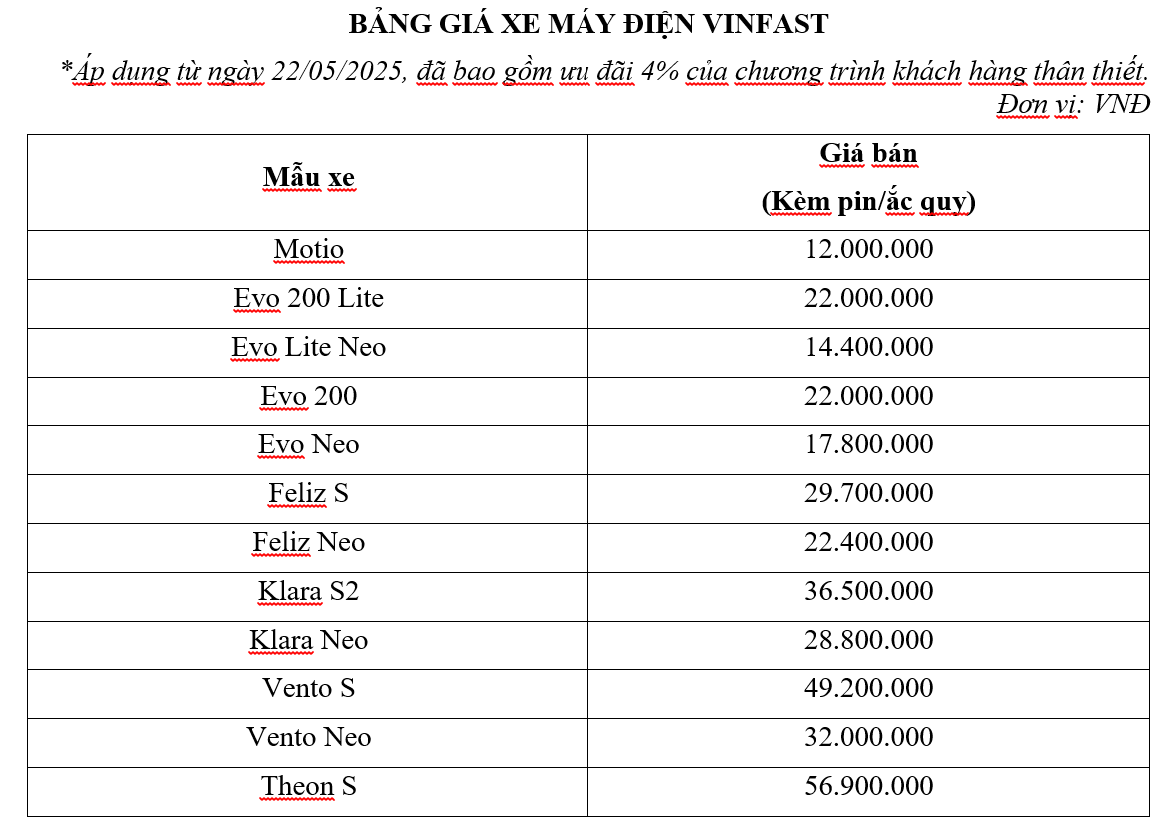 BẢNG GIÁ XE MÁY ĐIỆN VINFAST

*Áp dụng từ ngày 22/05/2025, đã bao gồm ưu đãi 4% của chương trình khách hàng thân thiết.

Đơn vị: VNĐ

| Mẫu xe | Giá bán (Kèm pin/ắc quy) |
|---|---|
| Motio | 12.000.000 |
| Evo 200 Lite | 22.000.000 |
| Evo Lite Neo | 14.400.000 |
| Evo 200 | 22.000.000 |
| Evo Neo | 17.800.000 |
| Feliz S | 29.700.000 |
| Feliz Neo | 22.400.000 |
| Klara S2 | 36.500.000 |
| Klara Neo | 28.800.000 |
| Vento S | 49.200.000 |
| Vento Neo | 32.000.000 |
| Theon S | 56.900.000 |